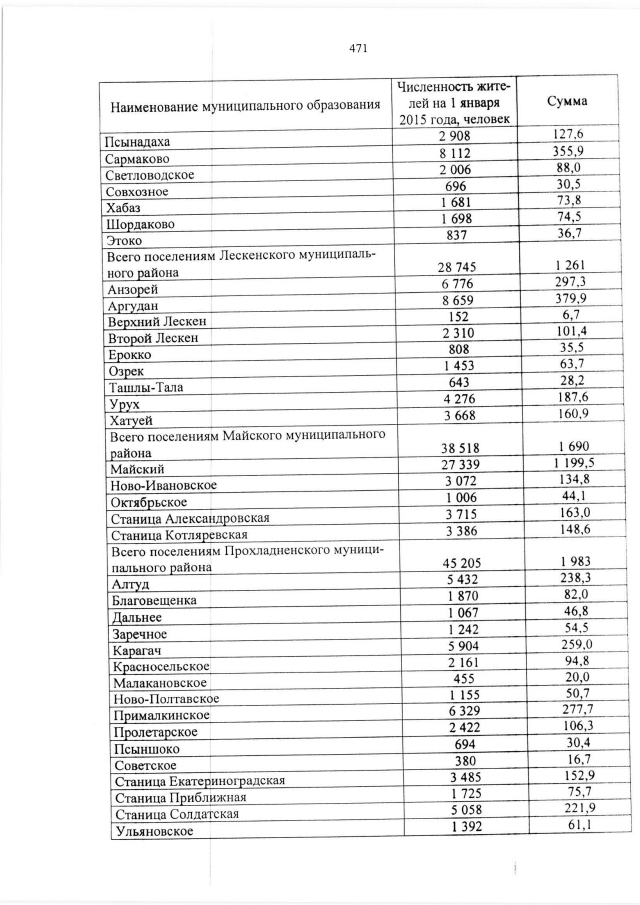 471

| Наименование муниципального образования | Численность жителей на 1 января 2015 года, человек | Сумма |
|---|---|---|
| Псынадаха | 2 908 | 127,6 |
| Сармаково | 8 112 | 355,9 |
| Светловодское | 2 006 | 88,0 |
| Совхозное | 696 | 30,5 |
| Хабаз | 1 681 | 73,8 |
| Шордаково | 1 698 | 74,5 |
| Этоко | 837 | 36,7 |
| Всего поселениям Лескенского муниципального района | 28 745 | 1 261 |
| Анзорей | 6 776 | 297,3 |
| Аргудан | 8 659 | 379,9 |
| Верхний Лескен | 152 | 6,7 |
| Второй Лескен | 2 310 | 101,4 |
| Ерокко | 808 | 35,5 |
| Озрек | 1 453 | 63,7 |
| Ташлы-Тала | 643 | 28,2 |
| Урух | 4 276 | 187,6 |
| Хатуей | 3 668 | 160,9 |
| Всего поселениям Майского муниципального района | 38 518 | 1 690 |
| Майский | 27 339 | 1 199,5 |
| Ново-Ивановское | 3 072 | 134,8 |
| Октябрьское | 1 006 | 44,1 |
| Станица Александровская | 3 715 | 163,0 |
| Станица Котляревская | 3 386 | 148,6 |
| Всего поселениям Прохладненского муниципального района | 45 205 | 1 983 |
| Алтуд | 5 432 | 238,3 |
| Благовещенка | 1 870 | 82,0 |
| Дальнее | 1 067 | 46,8 |
| Заречное | 1 242 | 54,5 |
| Карагач | 5 904 | 259,0 |
| Красносельское | 2 161 | 94,8 |
| Малакановское | 455 | 20,0 |
| Ново-Полтавское | 1 155 | 50,7 |
| Прималкинское | 6 329 | 277,7 |
| Пролетарское | 2 422 | 106,3 |
| Псыншоко | 694 | 30,4 |
| Советское | 380 | 16,7 |
| Станица Екатериноградская | 3 485 | 152,9 |
| Станица Приближная | 1 725 | 75,7 |
| Станица Солдатская | 5 058 | 221,9 |
| Ульяновское | 1 392 | 61,1 |